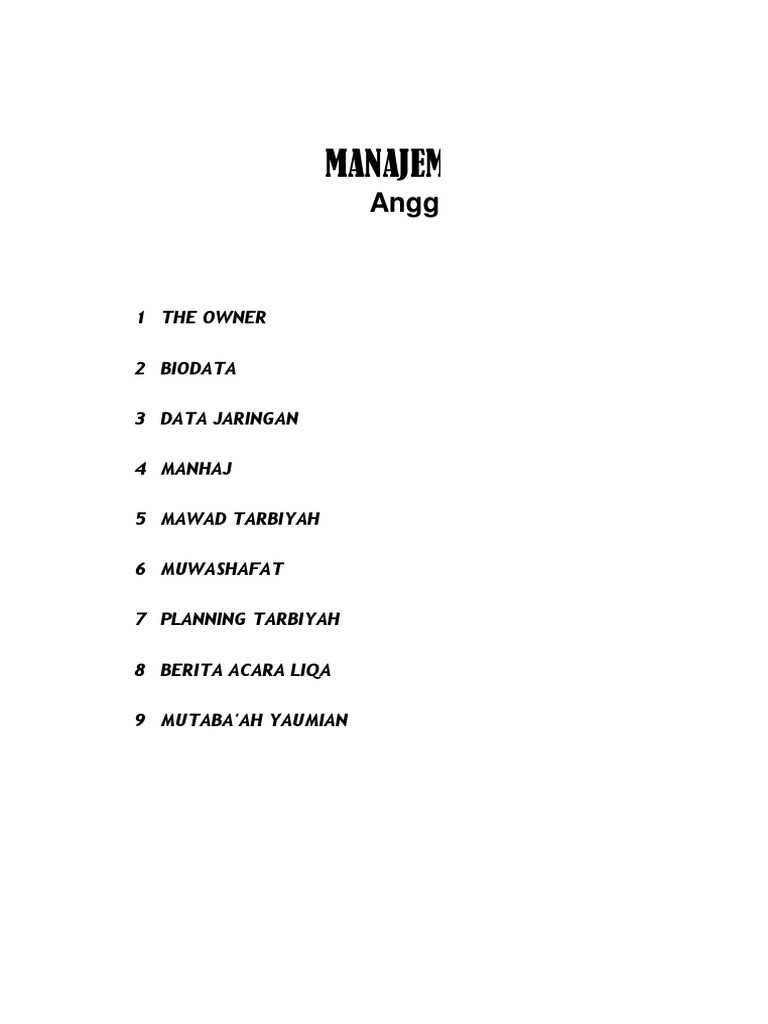 MANAJEM
Angg

1 THE OWNER

2 BIODATA

3 DATA JARINGAN

4 MANHAJ

5 MAWAD TARBIYAH

6 MUWASHAFAT

7 PLANNING TARBIYAH

8 BERITA ACARA LIQA

9 MUTABA'AH YAUMIAN